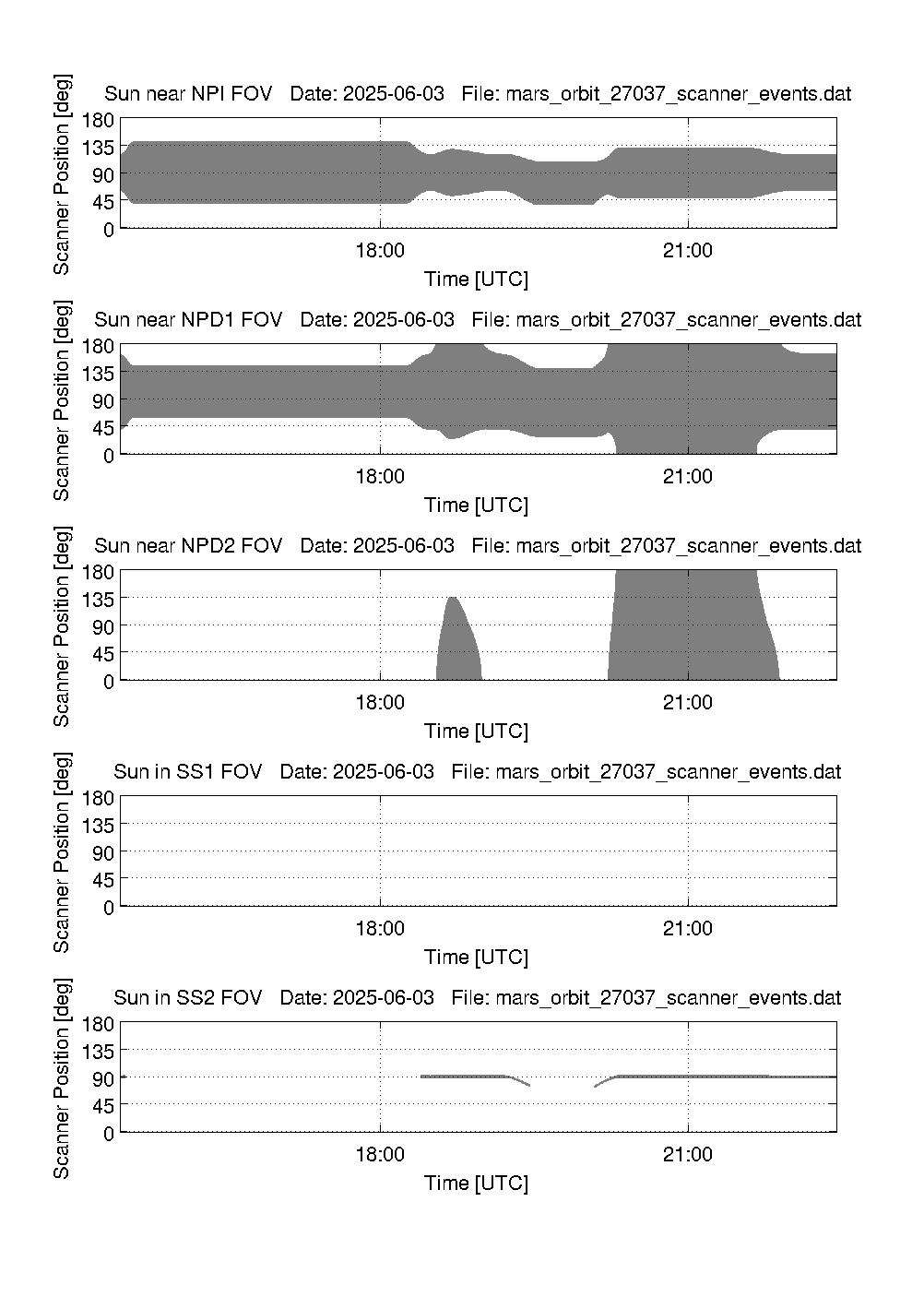 Sun near NPI FOV Date: 2025-06-03 File: mars_orbit_27037_scanner_events.dat

Scanner Position [deg]

180
135
90
45
0

18:00
21:00

Time [UTC]

Sun near NPD1 FOV Date: 2025-06-03 File: mars_orbit_27037_scanner_events.dat

Scanner Position [deg]

180
135
90
45
0

18:00
21:00

Time [UTC]

Sun near NPD2 FOV Date: 2025-06-03 File: mars_orbit_27037_scanner_events.dat

Scanner Position [deg]

180
135
90
45
0

18:00
21:00

Time [UTC]

Sun in SS1 FOV Date: 2025-06-03 File: mars_orbit_27037_scanner_events.dat

Scanner Position [deg]

180
135
90
45
0

18:00
21:00

Time [UTC]

Sun in SS2 FOV Date: 2025-06-03 File: mars_orbit_27037_scanner_events.dat

Scanner Position [deg]

180
135
90
45
0

18:00
21:00

Time [UTC]